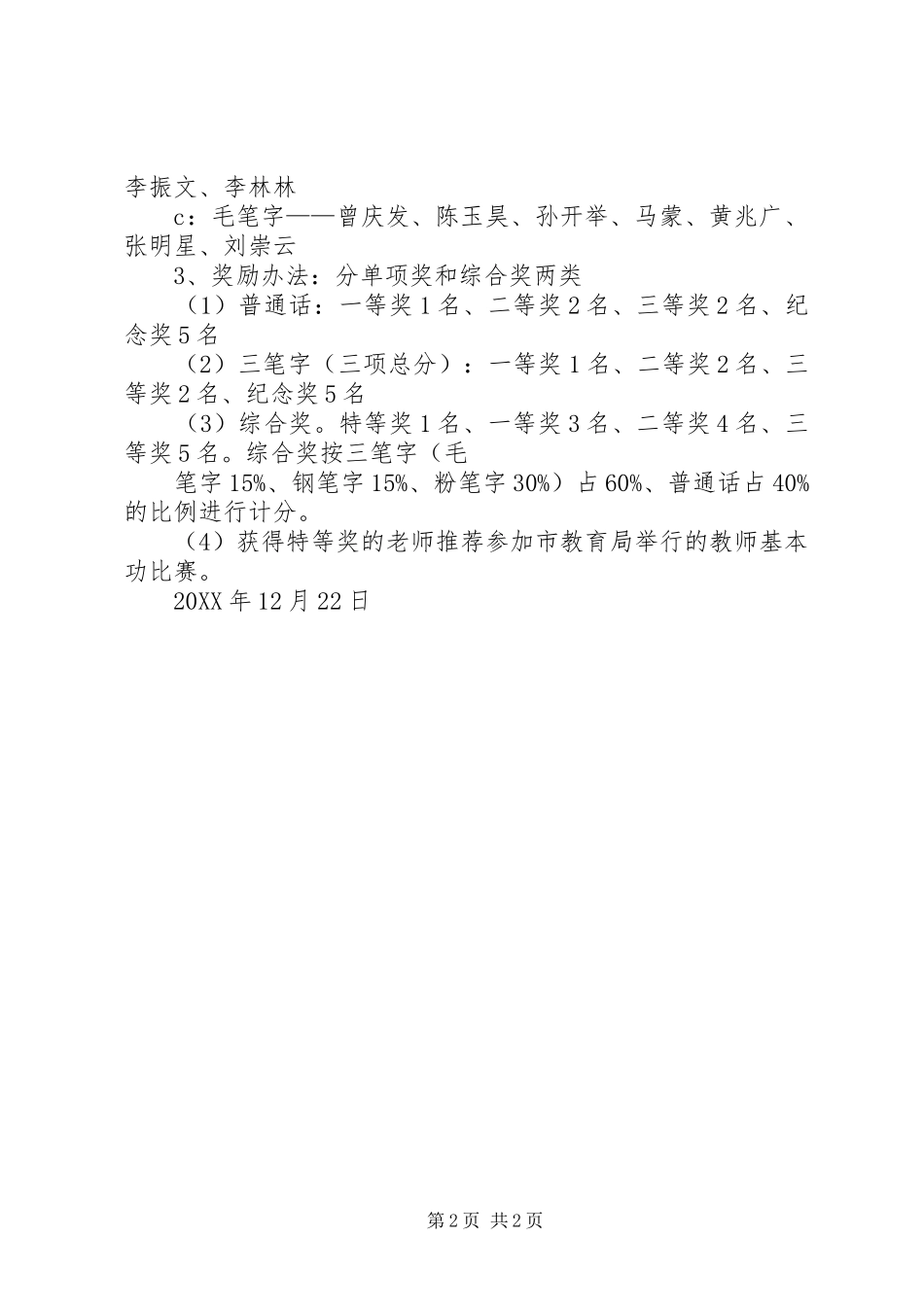 李振文、李林林

c：毛笔字——曾庆发、陈玉昊、孙开举、马蒙、黄兆广、张明星、刘崇云

3、奖励办法：分单项奖和综合奖两类

（1）普通话：一等奖1名、二等奖2名、三等奖2名、纪念奖5名

（2）三笔字（三项总分）：一等奖1名、二等奖2名、三等奖2名、纪念奖5名

（3）综合奖。特等奖1名、一等奖3名、二等奖4名、三等奖5名。综合奖按三笔字（毛

笔字15%、钢笔字15%、粉笔字30%）占60%、普通话占40%的比例进行计分。

（4）获得特等奖的老师推荐参加市教育局举行的教师基本功比赛。

20XX年12月22日

第2页 共2页